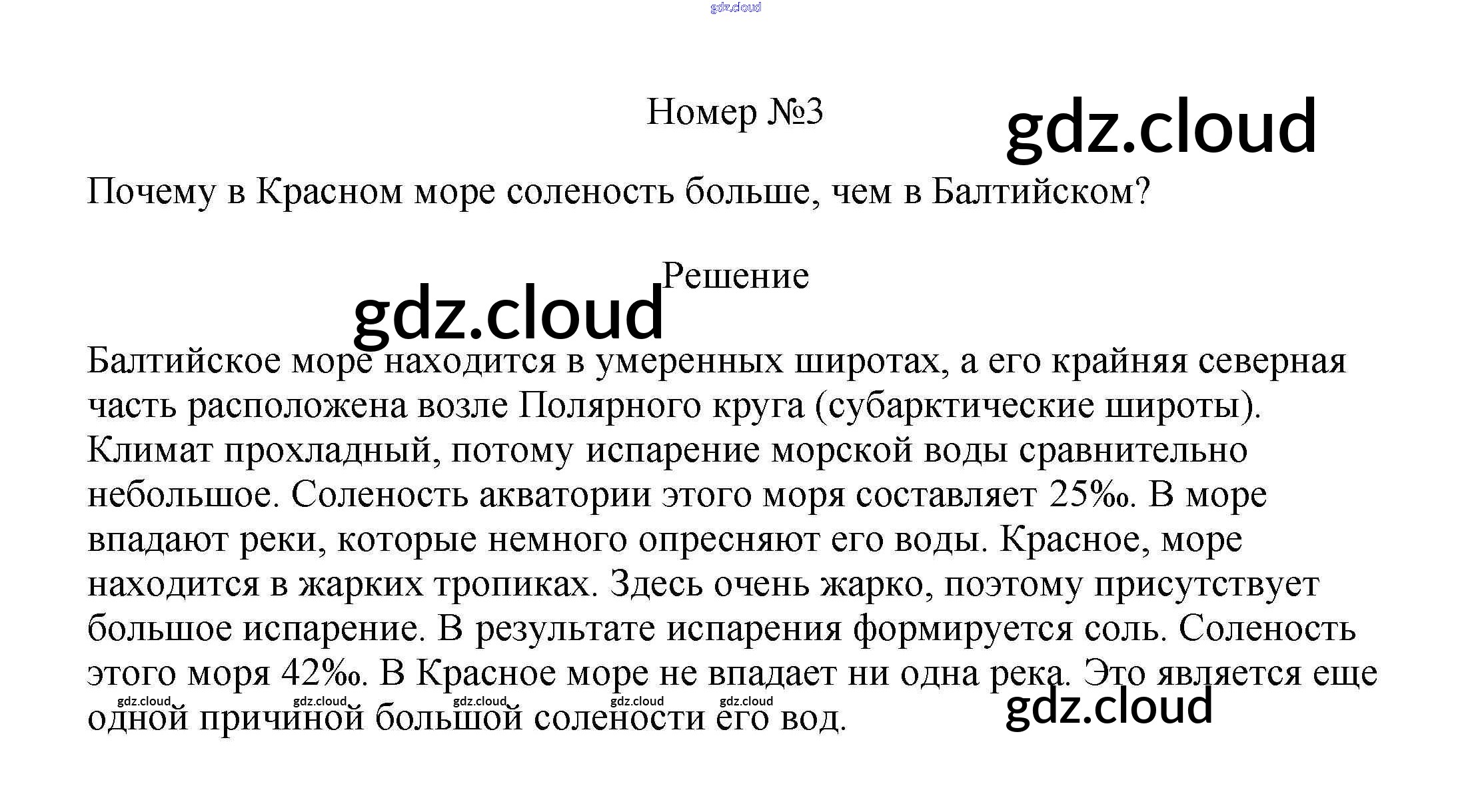 gdz.cloud

Номер №3

gdz.cloud

Почему в Красном море соленость больше, чем в Балтийском?

Решение

gdz.cloud

Балтийское море находится в умеренных широтах, а его крайняя северная часть расположена возле Полярного круга (субарктические широты). Климат прохладный, потому испарение морской воды сравнительно небольшое. Соленость акватории этого моря составляет 25‰. В море впадают реки, которые немного опресняют его воды. Красное, море находится в жарких тропиках. Здесь очень жарко, поэтому присутствует большое испарение. В результате испарения формируется соль. Соленость этого моря 42‰. В Красное море не впадает ни одна река. Это является еще одной причиной большой солености его вод.

gdz.cloud gdz.cloud gdz.cloud gdz.cloud gdz.cloud

gdz.cloud